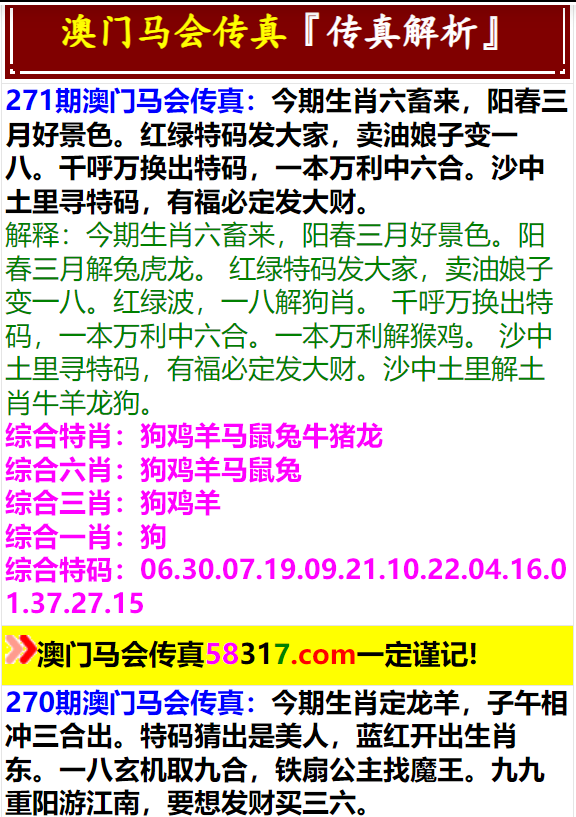 澳门马会传真『传真解析』

271期澳门马会传真：今期生肖六畜来，阳春三月好景色。红绿特码发大家，卖油娘子变一八。千呼万换出特码，一本万利中六合。沙中土里寻特码，有福必定发大财。

解释：今期生肖六畜来，阳春三月好景色。阳春三月解兔虎龙。 红绿特码发大家，卖油娘子变一八。红绿波，一八解狗肖。 千呼万换出特码，一本万利中六合。一本万利解猴鸡。 沙中土里寻特码，有福必定发大财。沙中土里解土肖牛羊龙狗。

综合特肖：狗鸡羊马鼠兔牛猪龙
综合六肖：狗鸡羊马鼠兔
综合三肖：狗鸡羊
综合一肖：狗
综合特码：06.30.07.19.09.21.10.22.04.16.01.37.27.15

澳门马会传真58317.com一定谨记!

270期澳门马会传真：今期生肖定龙羊，子午相冲三合出。特码猜出是美人，蓝红开出生肖东。一八玄机取九合，铁扇公主找魔王。九九重阳游江南，要想发财买三六。